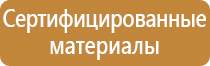 Сертифицированные материалы